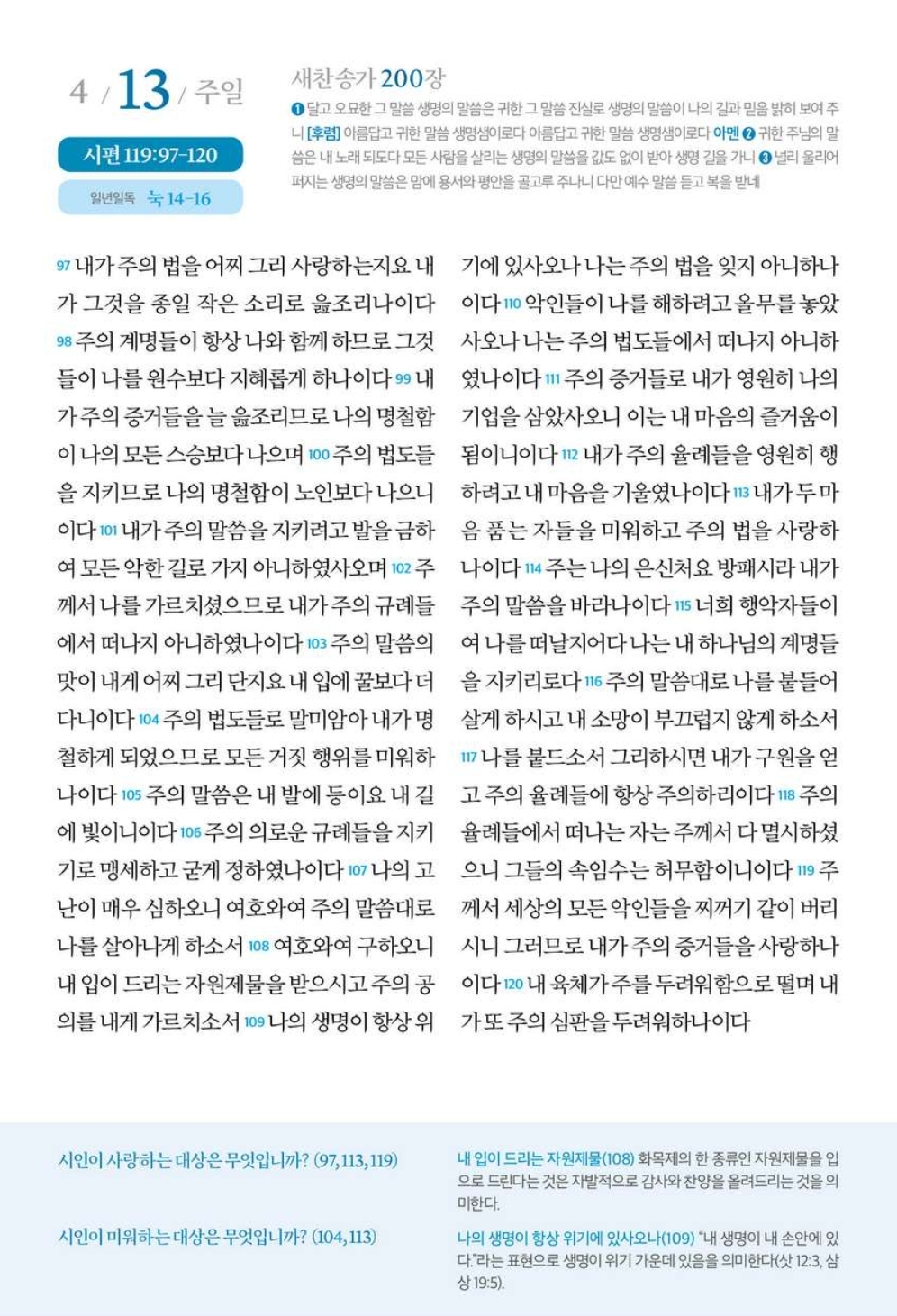 4 / 13 / 주일

시편 119:97-120

일년일독 눅 14-16

새찬송가 200장

❶ 달고 오묘한 그 말씀 생명의 말씀은 귀한 그 말씀 진실로 생명의 말씀이 나의 길과 믿음 밝히 보여 주니 [후렴] 아름답고 귀한 말씀 생명샘이로다 아름답고 귀한 말씀 생명샘이로다 아멘 ❷ 귀한 주님의 말씀은 내 노래 되도다 모든 사람을 살리는 생명의 말씀을 값도 없이 받아 생명 길을 가니 ❸ 널리 울리어 퍼지는 생명의 말씀은 맘에 용서와 평안을 골고루 주나니 다만 예수 말씀 듣고 복을 받네

97 내가 주의 법을 어찌 그리 사랑하는지요 내가 그것을 종일 작은 소리로 읊조리나이다 98 주의 계명들이 항상 나와 함께 하므로 그것들이 나를 원수보다 지혜롭게 하나이다 99 내가 주의 증거들을 늘 읊조리므로 나의 명철함이 나의 모든 스승보다 나으며 100 주의 법도들을 지키므로 나의 명철함이 노인보다 나으니이다 101 내가 주의 말씀을 지키려고 발을 금하여 모든 악한 길로 가지 아니하였사오며 102 주께서 나를 가르치셨으므로 내가 주의 규례들에서 떠나지 아니하였나이다 103 주의 말씀의 맛이 내게 어찌 그리 단지요 내 입에 꿀보다 더 다니이다 104 주의 법도들로 말미암아 내가 명철하게 되었으므로 모든 거짓 행위를 미워하나이다 105 주의 말씀은 내 발에 등이요 내 길에 빛이니이다 106 주의 의로운 규례들을 지키기로 맹세하고 굳게 정하였나이다 107 나의 고난이 매우 심하오니 여호와여 주의 말씀대로 나를 살아나게 하소서 108 여호와여 구하오니 내 입이 드리는 자원제물을 받으시고 주의 공의를 내게 가르치소서 109 나의 생명이 항상 위기에 있사오나 나는 주의 법을 잊지 아니하나이다 110 악인들이 나를 해하려고 올무를 놓았사오나 나는 주의 법도들에서 떠나지 아니하였나이다 111 주의 증거들로 내가 영원히 나의 기업을 삼았사오니 이는 내 마음의 즐거움이 됨이니이다 112 내가 주의 율례들을 영원히 행하려고 내 마음을 기울였나이다 113 내가 두 마음 품는 자들을 미워하고 주의 법을 사랑하나이다 114 주는 나의 은신처요 방패시라 내가 주의 말씀을 바라나이다 115 너희 행악자들이여 나를 떠날지어다 나는 내 하나님의 계명들을 지키리로다 116 주의 말씀대로 나를 붙들어 살게 하시고 내 소망이 부끄럽지 않게 하소서 117 나를 붙드소서 그리하시면 내가 구원을 얻고 주의 율례들에 항상 주의하리이다 118 주의 율례들에서 떠나는 자는 주께서 다 멸시하셨으니 그들의 속임수는 허무함이니이다 119 주께서 세상의 모든 악인들을 찌꺼기 같이 버리시니 그러므로 내가 주의 증거들을 사랑하나이다 120 내 육체가 주를 두려워함으로 떨며 내가 또 주의 심판을 두려워하나이다

시인이 사랑하는 대상은 무엇입니까? (97, 113, 119)

시인이 미워하는 대상은 무엇입니까? (104, 113)

내 입이 드리는 자원제물(108) 화목제의 한 종류인 자원제물을 입으로 드린다는 것은 자발적으로 감사와 찬양을 올려드리는 것을 의미한다.

나의 생명이 항상 위기에 있사오나(109) "내 생명이 내 손안에 있다."라는 표현으로 생명이 위기 가운데 있음을 의미한다(삿 12:3, 삼상 19:5).